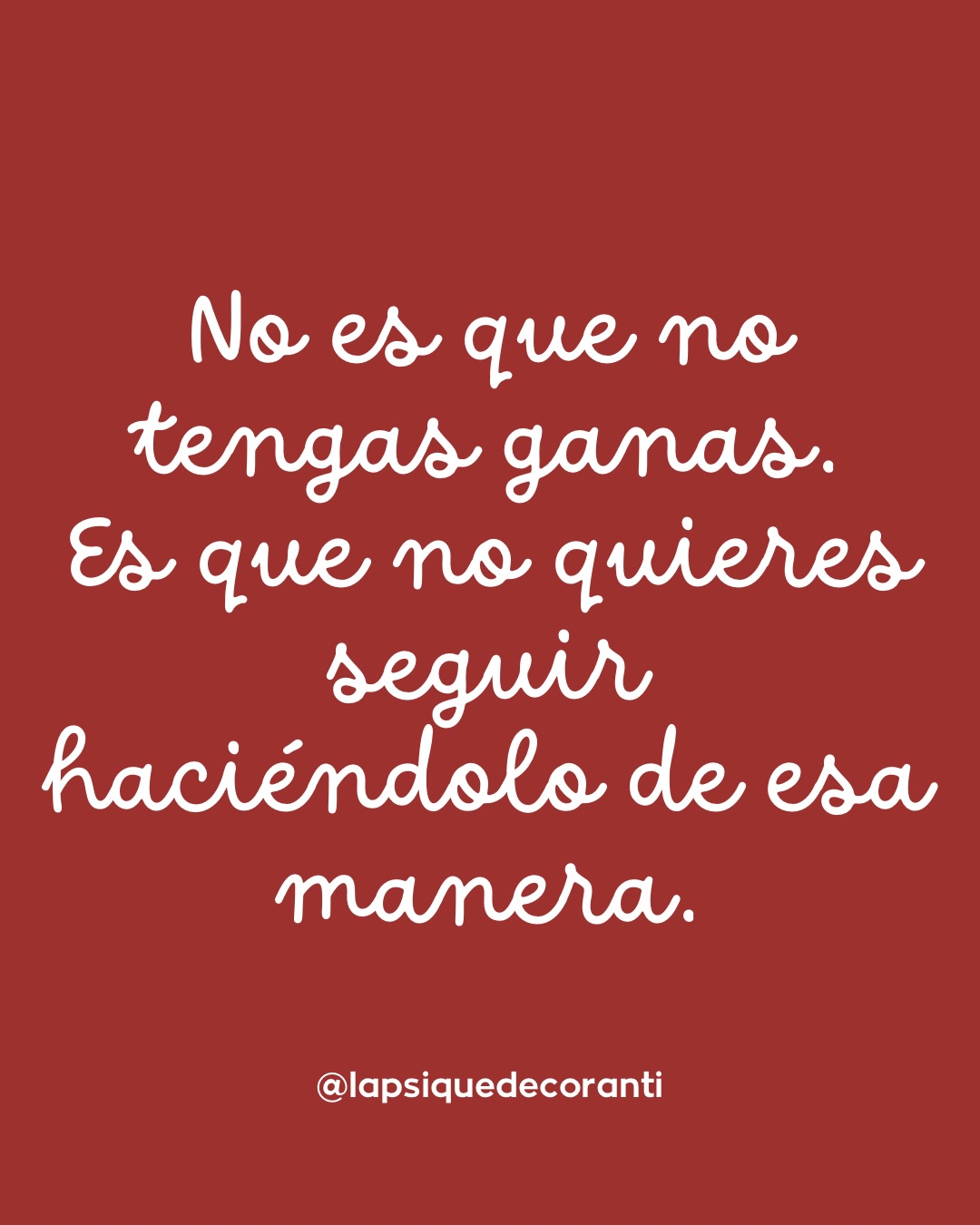 No es que no tengas ganas. Es que no quieres seguir haciéndolo de esa manera.

@lapsiquedecoranti